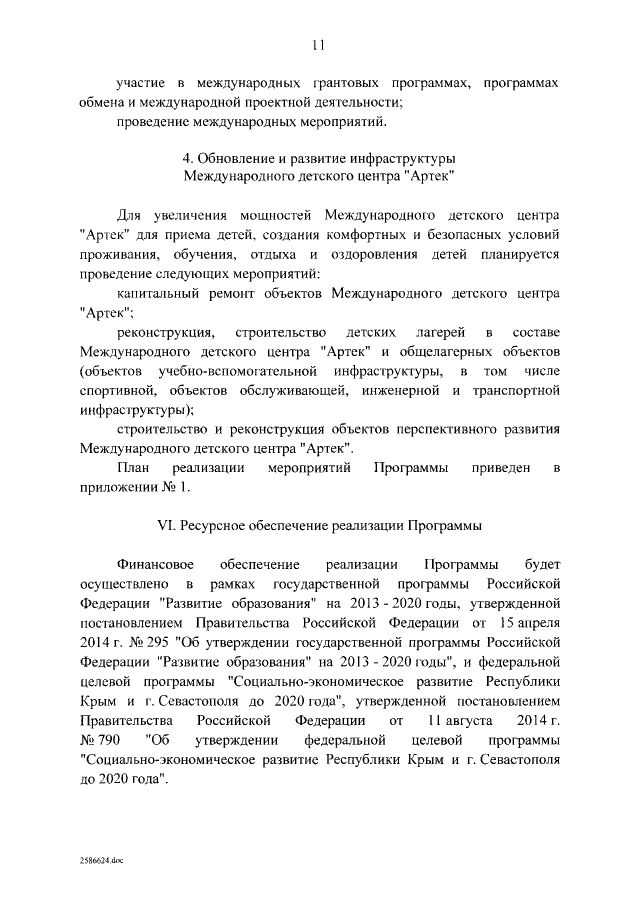 11

участие в международных грантовых программах, программах обмена и международной проектной деятельности;

проведение международных мероприятий.

4. Обновление и развитие инфраструктуры Международного детского центра "Артек"

Для увеличения мощностей Международного детского центра "Артек" для приема детей, создания комфортных и безопасных условий проживания, обучения, отдыха и оздоровления детей планируется проведение следующих мероприятий:

капитальный ремонт объектов Международного детского центра "Артек";

реконструкция, строительство детских лагерей в составе Международного детского центра "Артек" и общелагерных объектов (объектов учебно-вспомогательной инфраструктуры, в том числе спортивной, объектов обслуживающей, инженерной и транспортной инфраструктуры);

строительство и реконструкция объектов перспективного развития Международного детского центра "Артек".

План реализации мероприятий Программы приведен в приложении № 1.

VI. Ресурсное обеспечение реализации Программы

Финансовое обеспечение реализации Программы будет осуществлено в рамках государственной программы Российской Федерации "Развитие образования" на 2013 - 2020 годы, утвержденной постановлением Правительства Российской Федерации от 15 апреля 2014 г. № 295 "Об утверждении государственной программы Российской Федерации "Развитие образования" на 2013 - 2020 годы", и федеральной целевой программы "Социально-экономическое развитие Республики Крым и г. Севастополя до 2020 года", утвержденной постановлением Правительства Российской Федерации от 11 августа 2014 г. № 790 "Об утверждении федеральной целевой программы "Социально-экономическое развитие Республики Крым и г. Севастополя до 2020 года".

2586624.doc